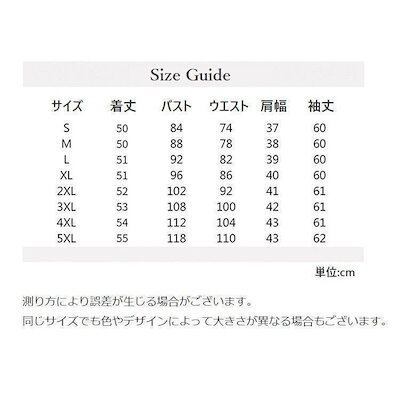 Size Guide

| サイズ | 着丈 | バスト | ウエスト | 肩幅 | 袖丈 |
|---|---|---|---|---|---|
| S | 50 | 84 | 74 | 37 | 60 |
| M | 50 | 88 | 78 | 38 | 60 |
| L | 51 | 92 | 82 | 39 | 60 |
| XL | 51 | 96 | 86 | 40 | 60 |
| 2XL | 52 | 102 | 92 | 41 | 61 |
| 3XL | 53 | 108 | 100 | 42 | 61 |
| 4XL | 54 | 112 | 104 | 43 | 61 |
| 5XL | 55 | 118 | 110 | 43 | 62 |

単位:cm

測り方により誤差が生じる場合がございます。

同じサイズでも色やデザインによって大きさが異なる場合もございます。